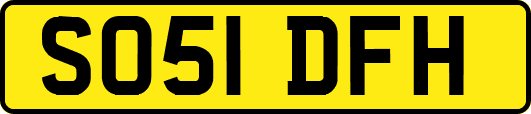 SO51 DFH